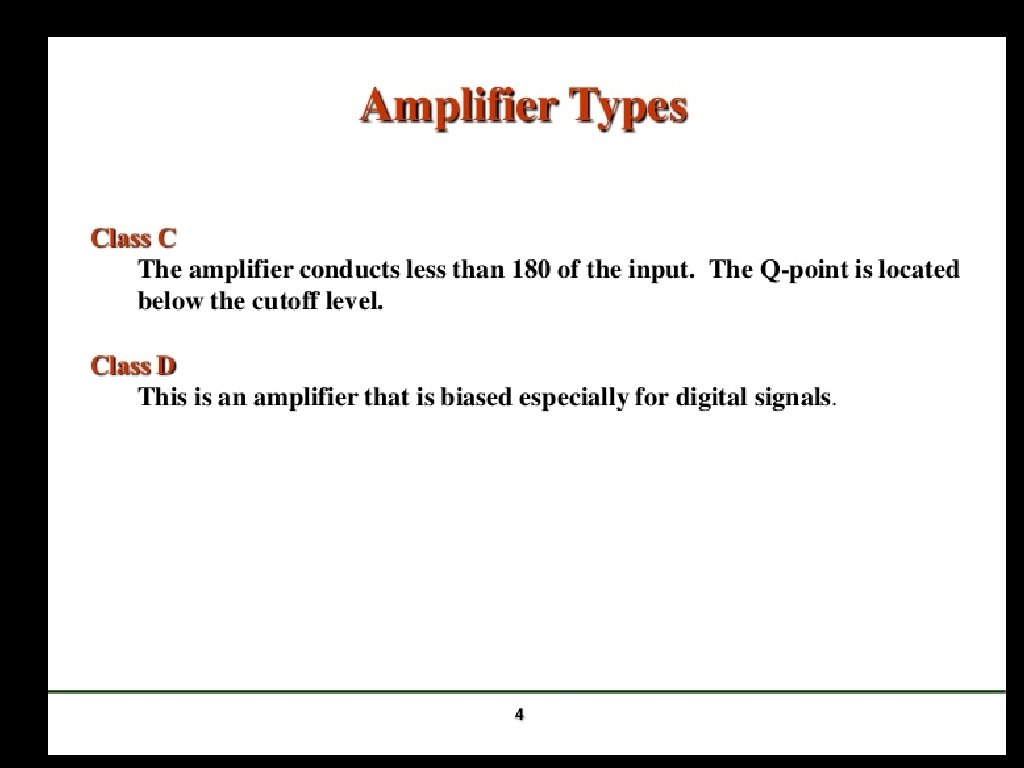 Amplifier Types

Class C

The amplifier conducts less than 180 of the input. The Q-point is located below the cutoff level.

Class D

This is an amplifier that is biased especially for digital signals.

4